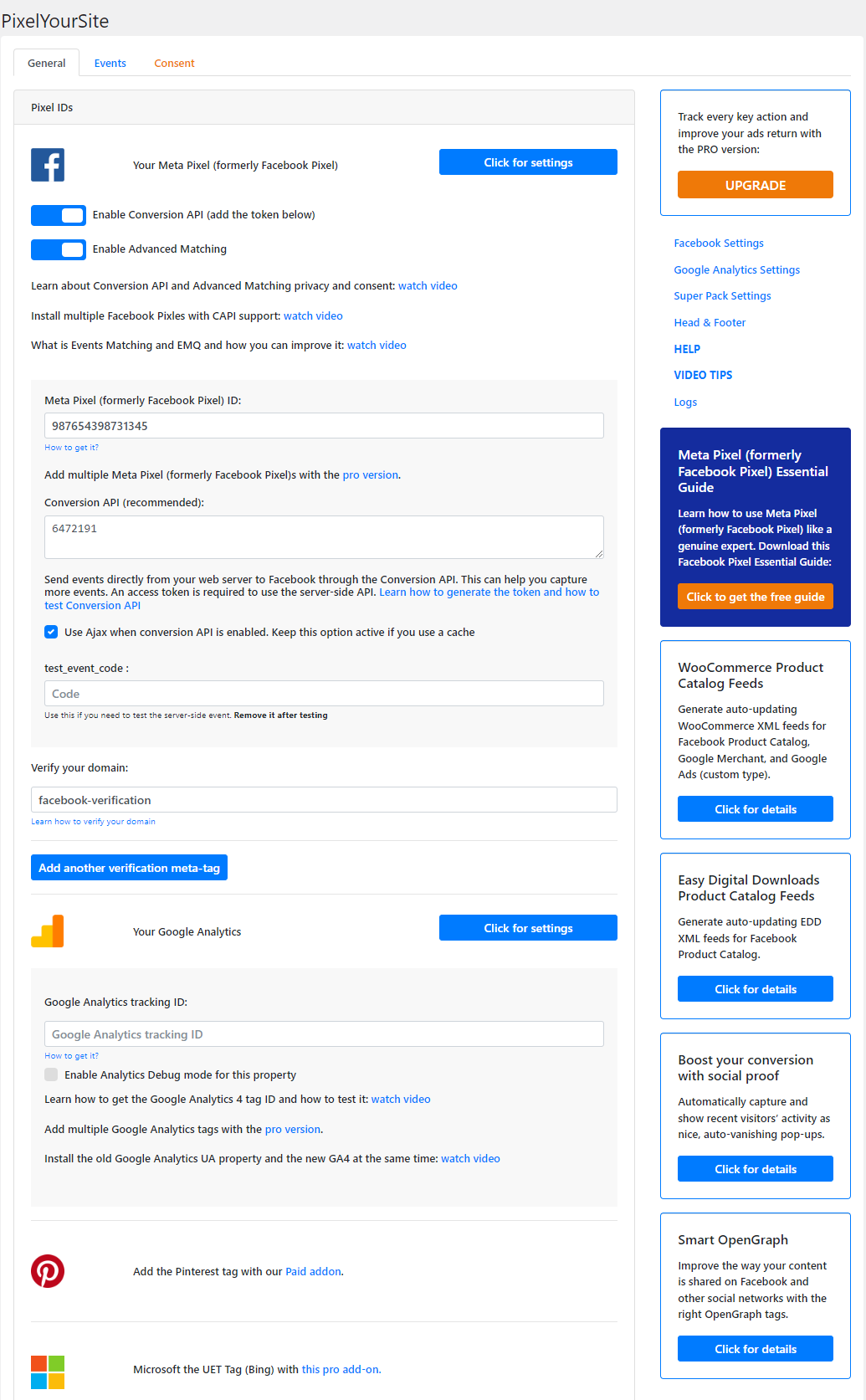 PixelYourSite

General Events Consent

Pixel IDs

Your Meta Pixel (formerly Facebook Pixel)

Click for settings

Enable Conversion API (add the token below)

Enable Advanced Matching

Learn about Conversion API and Advanced Matching privacy and consent: watch video

Install multiple Facebook Pixles with CAPI support: watch video

What is Events Matching and EMQ and how you can improve it: watch video

Meta Pixel (formerly Facebook Pixel) ID:

987654398731345

How to get it?

Add multiple Meta Pixel (formerly Facebook Pixel)s with the pro version.

Conversion API (recommended):

6472191

Send events directly from your web server to Facebook through the Conversion API. This can help you capture more events. An access token is required to use the server-side API. Learn how to generate the token and how to test Conversion API

Use Ajax when conversion API is enabled. Keep this option active if you use a cache

test_event_code :

Code

Use this if you need to test the server-side event. Remove it after testing

Verify your domain:

facebook-verification

Learn how to verify your domain

Add another verification meta-tag

Your Google Analytics

Click for settings

Google Analytics tracking ID:

Google Analytics tracking ID

How to get it?

Enable Analytics Debug mode for this property

Learn how to get the Google Analytics 4 tag ID and how to test it: watch video

Add multiple Google Analytics tags with the pro version.

Install the old Google Analytics UA property and the new GA4 at the same time: watch video

Add the Pinterest tag with our Paid addon.

Microsoft the UET Tag (Bing) with this pro add-on.

Track every key action and improve your ads return with the PRO version:

UPGRADE

Facebook Settings

Google Analytics Settings

Super Pack Settings

Head & Footer

HELP

VIDEO TIPS

Logs

Meta Pixel (formerly Facebook Pixel) Essential Guide

Learn how to use Meta Pixel (formerly Facebook Pixel) like a genuine expert. Download this Facebook Pixel Essential Guide:

Click to get the free guide

WooCommerce Product Catalog Feeds

Generate auto-updating WooCommerce XML feeds for Facebook Product Catalog, Google Merchant, and Google Ads (custom type).

Click for details

Easy Digital Downloads Product Catalog Feeds

Generate auto-updating EDD XML feeds for Facebook Product Catalog.

Click for details

Boost your conversion with social proof

Automatically capture and show recent visitors' activity as nice, auto-vanishing pop-ups.

Click for details

Smart OpenGraph

Improve the way your content is shared on Facebook and other social networks with the right OpenGraph tags.

Click for details